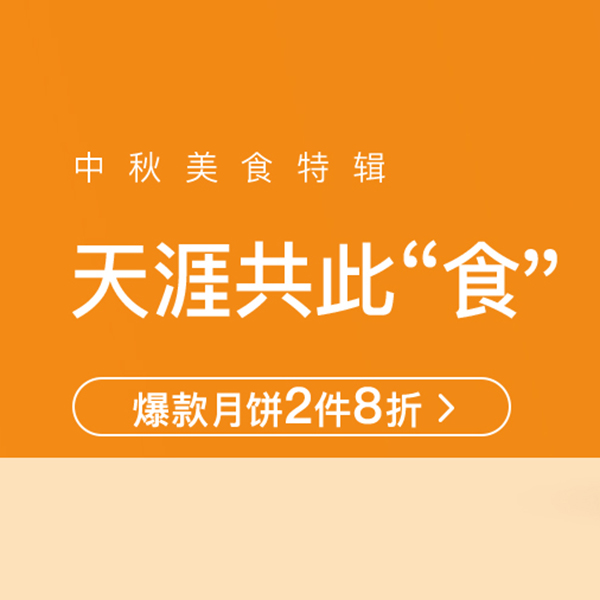 中秋美食特辑

天涯共此“食”

爆款月饼2件8折 >